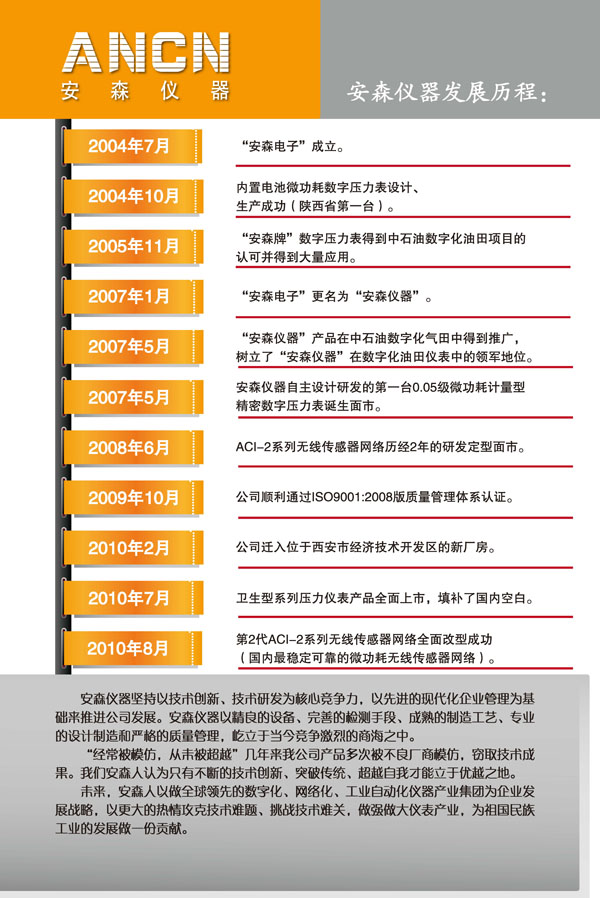 ANCN
安森仪器

安森仪器发展历程：

2004年7月
“安森电子”成立。

2004年10月
内置电池微功耗数字压力表设计、生产成功（陕西省第一台）。

2005年11月
“安森牌”数字压力表得到中石油数字化油田项目的认可并得到大量应用。

2007年1月
“安森电子”更名为“安森仪器”。

2007年5月
“安森仪器”产品在中石油数字化气田中得到推广，树立了“安森仪器”在数字化油田仪表中的领军地位。

2007年5月
安森仪器自主设计研发的第一台0.05级微功耗计量型精密数字压力表诞生面市。

2008年6月
ACI-2系列无线传感器网络历经2年的研发定型面市。

2009年10月
公司顺利通过ISO9001:2008版质量管理体系认证。

2010年2月
公司迁入位于西安市经济技术开发区的新厂房。

2010年7月
卫生型系列压力仪表产品全面上市，填补了国内空白。

2010年8月
第2代ACI-2系列无线传感器网络全面改型成功（国内最稳定可靠的微功耗无线传感器网络）。

安森仪器坚持以技术创新、技术研发为核心竞争力，以先进的现代化企业管理为基础来推进公司发展。安森仪器以精良的设备、完善的检测手段、成熟的制造工艺、专业的设计制造和严格的质量管理，屹立于当今竞争激烈的商海之中。

“经常被模仿，从未被超越”几年来我公司产品多次被不良厂商模仿，窃取技术成果。我们安森人认为只有不断的技术创新、突破传统、超越自我才能立于优越之地。

未来，安森人以做全球领先的数字化、网络化、工业自动化仪器产业集团为企业发展战略，以更大的热情攻克技术难题、挑战技术难关，做强做大仪表产业，为祖国民族工业的发展做一份贡献。